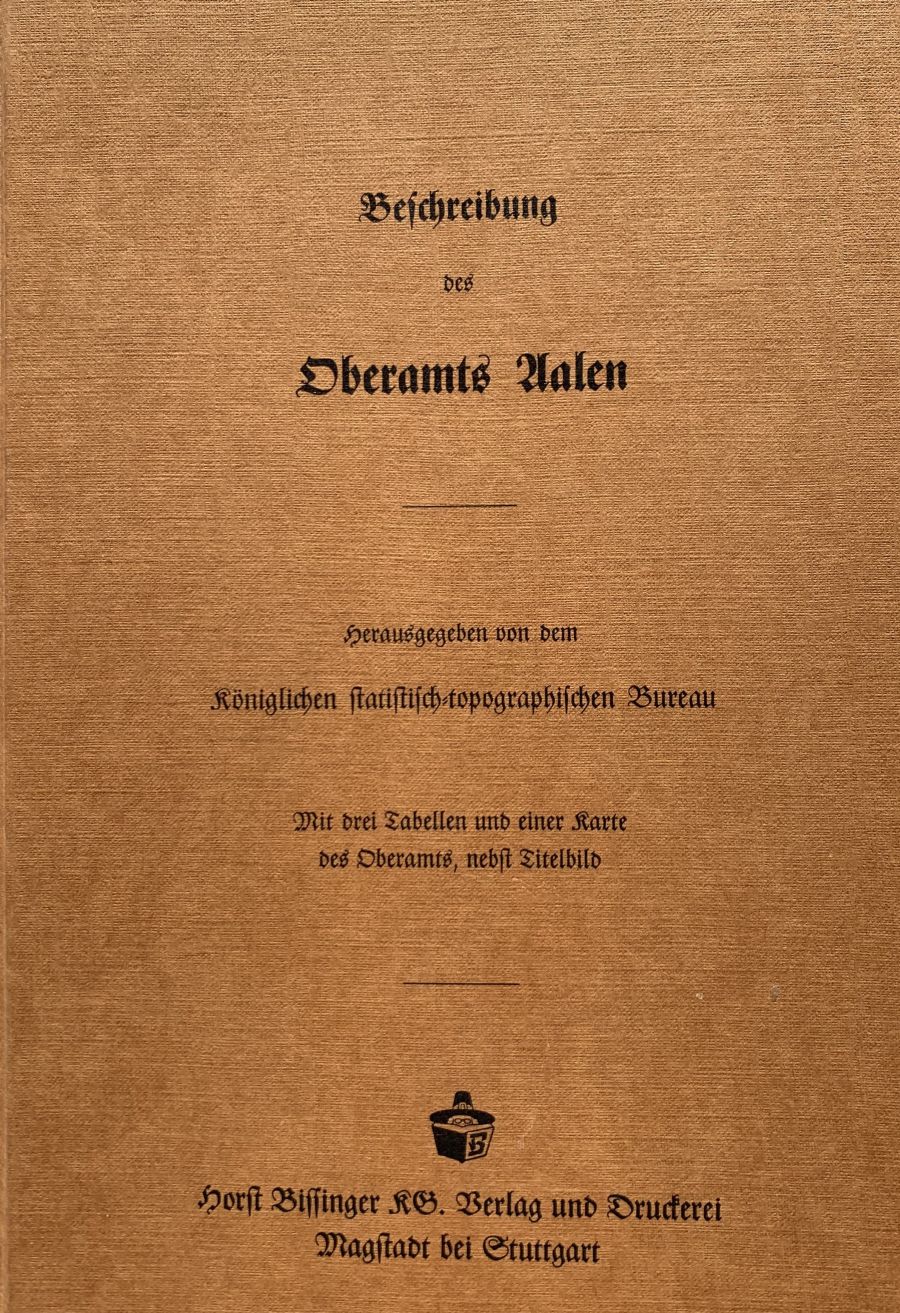 Beſchreibung

des

Oberamts Aalen

Herausgegeben von dem

Königlichen ſtatiſtiſch-topographiſchen Bureau

Mit drei Tabellen und einer Karte
des Oberamts, nebſt Titelbild

Horſt Biſſinger KG. Verlag und Druckerei
Magſtadt bei Stuttgart